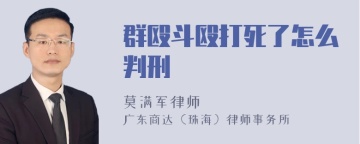 群殴斗殴打死了怎么判刑

莫满军律师
广东商达（珠海）律师事务所